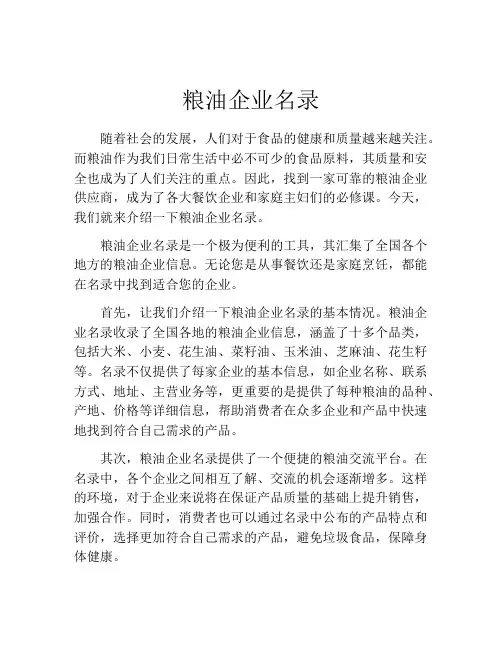 粮油企业名录

随着社会的发展，人们对于食品的健康和质量越来越关注。而粮油作为我们日常生活中必不可少的食品原料，其质量和安全也成为了人们关注的重点。因此，找到一家可靠的粮油企业供应商，成为了各大餐饮企业和家庭主妇们的必修课。今天，我们就来介绍一下粮油企业名录。

粮油企业名录是一个极为便利的工具，其汇集了全国各个地方的粮油企业信息。无论您是从事餐饮还是家庭烹饪，都能在名录中找到适合您的企业。

首先，让我们介绍一下粮油企业名录的基本情况。粮油企业名录收录了全国各地的粮油企业信息，涵盖了十多个品类，包括大米、小麦、花生油、菜籽油、玉米油、芝麻油、花生籽等。名录不仅提供了每家企业的基本信息，如企业名称、联系方式、地址、主营业务等，更重要的是提供了每种粮油的品种、产地、价格等详细信息，帮助消费者在众多企业和产品中快速地找到符合自己需求的产品。

其次，粮油企业名录提供了一个便捷的粮油交流平台。在名录中，各个企业之间相互了解、交流的机会逐渐增多。这样的环境，对于企业来说将在保证产品质量的基础上提升销售，加强合作。同时，消费者也可以通过名录中公布的产品特点和评价，选择更加符合自己需求的产品，避免垃圾食品，保障身体健康。